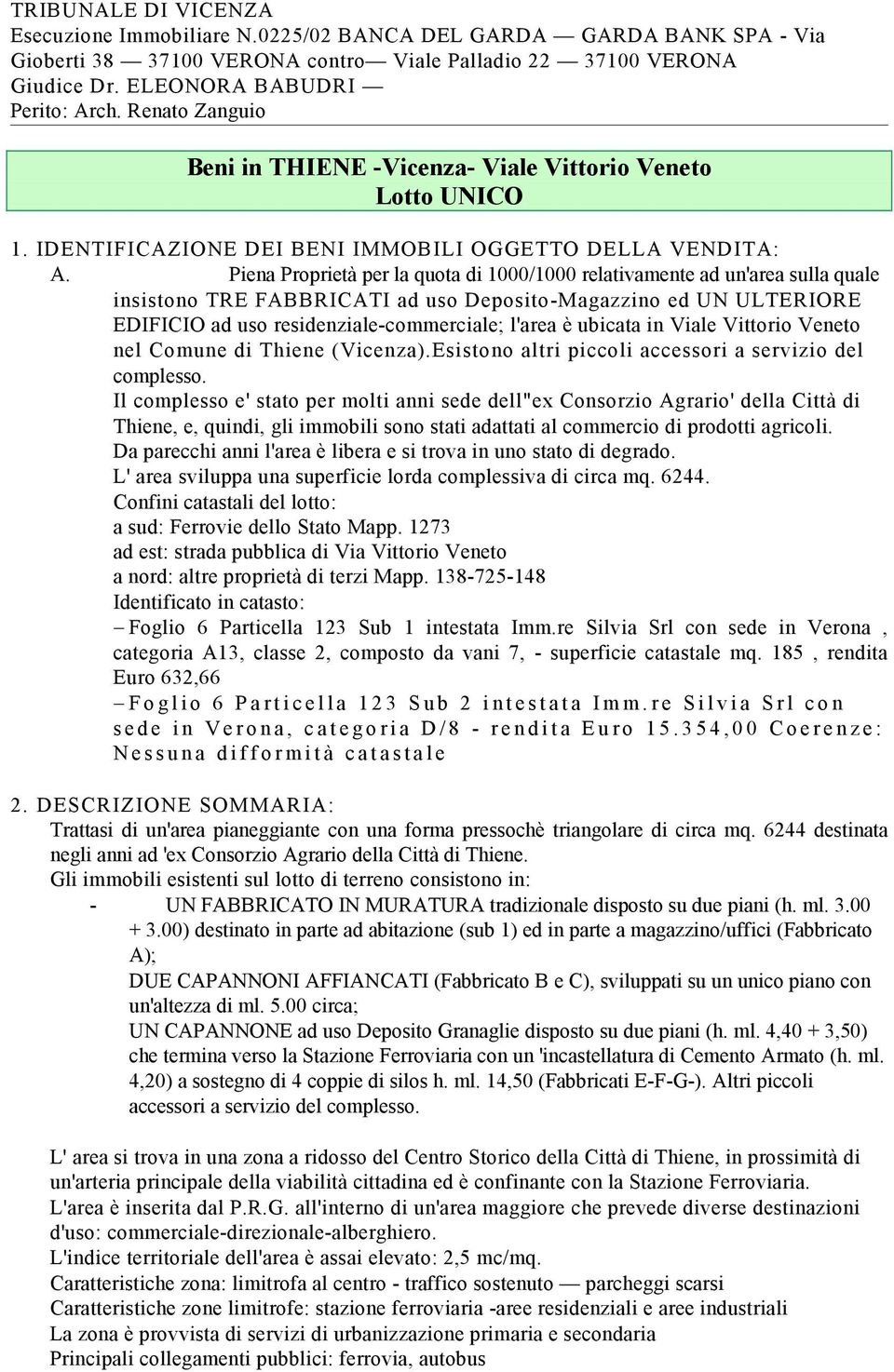 TRIBUNALE DI VICENZA
Esecuzione Immobiliare N.0225/02 BANCA DEL GARDA — GARDA BANK SPA - Via Gioberti 38 — 37100 VERONA contro— Viale Palladio 22 — 37100 VERONA
Giudice Dr. ELEONORA BABUDRI —
Perito: Arch. Renato Zanguio

Beni in THIENE -Vicenza- Viale Vittorio Veneto
Lotto UNICO

1. IDENTIFICAZIONE DEI BENI IMMOBILI OGGETTO DELLA VENDITA:
A. Piena Proprietà per la quota di 1000/1000 relativamente ad un'area sulla quale insistono TRE FABBRICATI ad uso Deposito-Magazzino ed UN ULTERIORE EDIFICIO ad uso residenziale-commerciale; l'area è ubicata in Viale Vittorio Veneto nel Comune di Thiene (Vicenza).Esistono altri piccoli accessori a servizio del complesso.
Il complesso e' stato per molti anni sede dell''ex Consorzio Agrario' della Città di Thiene, e, quindi, gli immobili sono stati adattati al commercio di prodotti agricoli.
Da parecchi anni l'area è libera e si trova in uno stato di degrado.
L' area sviluppa una superficie lorda complessiva di circa mq. 6244.
Confini catastali del lotto:
a sud: Ferrovie dello Stato Mapp. 1273
ad est: strada pubblica di Via Vittorio Veneto
a nord: altre proprietà di terzi Mapp. 138-725-148
Identificato in catasto:
– Foglio 6 Particella 123 Sub 1 intestata Imm.re Silvia Srl con sede in Verona , categoria A13, classe 2, composto da vani 7, - superficie catastale mq. 185 , rendita Euro 632,66
– Foglio 6 Particella 123 Sub 2 intestata Imm.re Silvia Srl con sede in Verona, categoria D/8 - rendita Euro 15.354,00 Coerenze: Nessuna difformità catastale

2. DESCRIZIONE SOMMARIA:
Trattasi di un'area pianeggiante con una forma pressochè triangolare di circa mq. 6244 destinata negli anni ad 'ex Consorzio Agrario della Città di Thiene.
Gli immobili esistenti sul lotto di terreno consistono in:
- UN FABBRICATO IN MURATURA tradizionale disposto su due piani (h. ml. 3.00 + 3.00) destinato in parte ad abitazione (sub 1) ed in parte a magazzino/uffici (Fabbricato A);
DUE CAPANNONI AFFIANCATI (Fabbricato B e C), sviluppati su un unico piano con un'altezza di ml. 5.00 circa;
UN CAPANNONE ad uso Deposito Granaglie disposto su due piani (h. ml. 4,40 + 3,50) che termina verso la Stazione Ferroviaria con un 'incastellatura di Cemento Armato (h. ml. 4,20) a sostegno di 4 coppie di silos h. ml. 14,50 (Fabbricati E-F-G-). Altri piccoli accessori a servizio del complesso.

L' area si trova in una zona a ridosso del Centro Storico della Città di Thiene, in prossimità di un'arteria principale della viabilità cittadina ed è confinante con la Stazione Ferroviaria.
L'area è inserita dal P.R.G. all'interno di un'area maggiore che prevede diverse destinazioni d'uso: commerciale-direzionale-alberghiero.
L'indice territoriale dell'area è assai elevato: 2,5 mc/mq.
Caratteristiche zona: limitrofa al centro - traffico sostenuto — parcheggi scarsi
Caratteristiche zone limitrofe: stazione ferroviaria -aree residenziali e aree industriali
La zona è provvista di servizi di urbanizzazione primaria e secondaria
Principali collegamenti pubblici: ferrovia, autobus